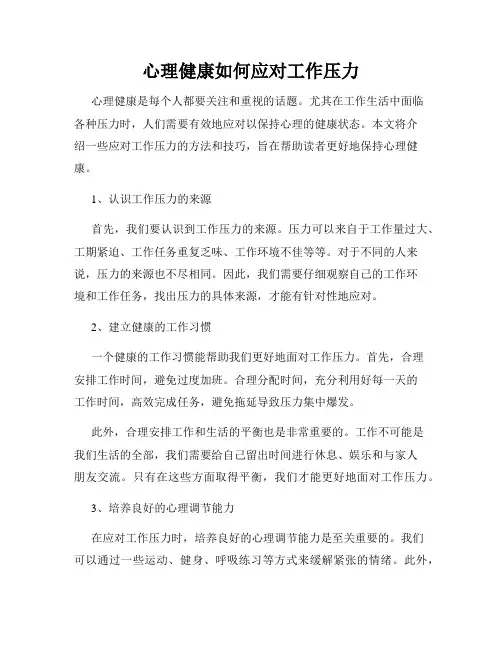 心理健康如何应对工作压力

心理健康是每个人都要关注和重视的话题。尤其在工作生活中面临各种压力时，人们需要有效地应对以保持心理的健康状态。本文将介绍一些应对工作压力的方法和技巧，旨在帮助读者更好地保持心理健康。

1、认识工作压力的来源

首先，我们要认识到工作压力的来源。压力可以来自于工作量过大、工期紧迫、工作任务重复乏味、工作环境不佳等等。对于不同的人来说，压力的来源也不尽相同。因此，我们需要仔细观察自己的工作环境和工作任务，找出压力的具体来源，才能有针对性地应对。

2、建立健康的工作习惯

一个健康的工作习惯能帮助我们更好地面对工作压力。首先，合理安排工作时间，避免过度加班。合理分配时间，充分利用好每一天的工作时间，高效完成任务，避免拖延导致压力集中爆发。

此外，合理安排工作和生活的平衡也是非常重要的。工作不可能是我们生活的全部，我们需要给自己留出时间进行休息、娱乐和与家人朋友交流。只有在这些方面取得平衡，我们才能更好地面对工作压力。

3、培养良好的心理调节能力

在应对工作压力时，培养良好的心理调节能力是至关重要的。我们可以通过一些运动、健身、呼吸练习等方式来缓解紧张的情绪。此外，